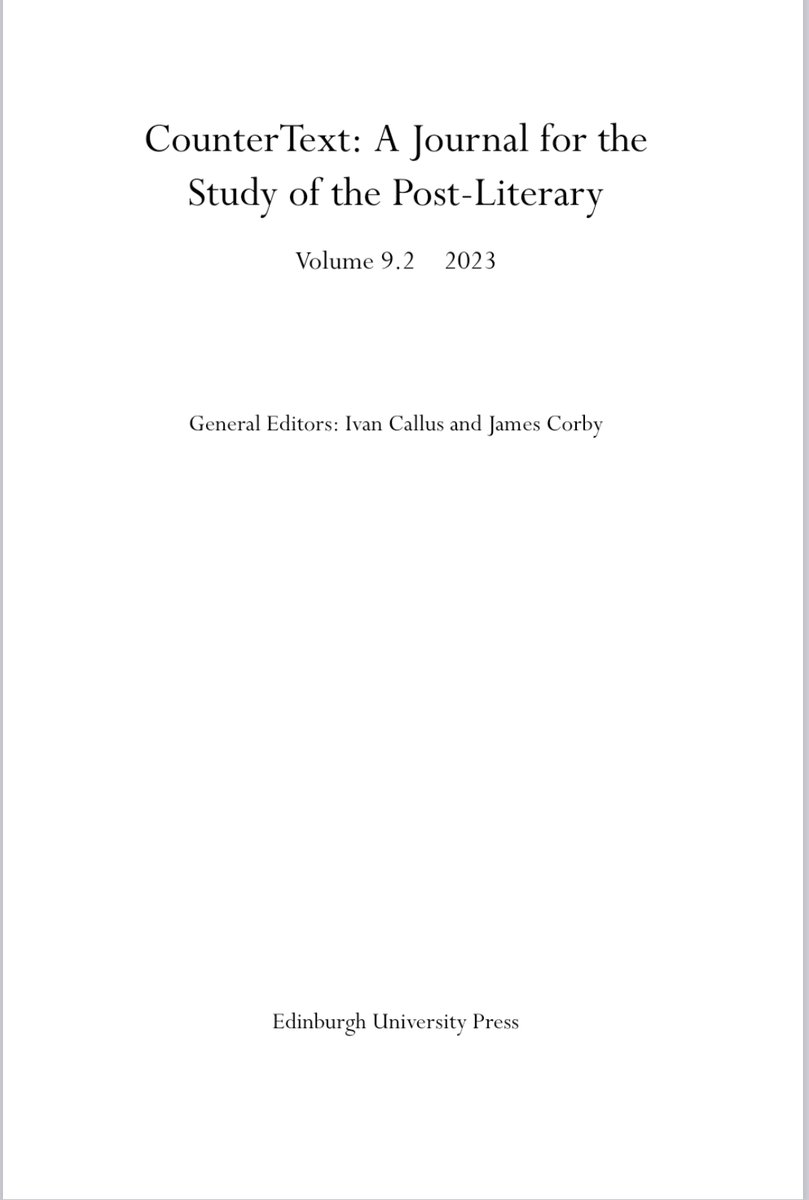 CounterText: A Journal for the Study of the Post-Literary

Volume 9.2 2023

General Editors: Ivan Callus and James Corby

Edinburgh University Press